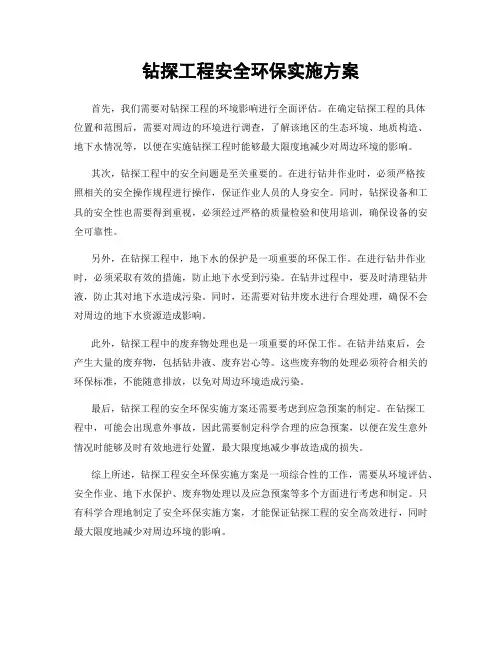 钻探工程安全环保实施方案

首先，我们需要对钻探工程的环境影响进行全面评估。在确定钻探工程的具体位置和范围后，需要对周边的环境进行调查，了解该地区的生态环境、地质构造、地下水情况等，以便在实施钻探工程时能够最大限度地减少对周边环境的影响。

其次，钻探工程中的安全问题是至关重要的。在进行钻井作业时，必须严格按照相关的安全操作规程进行操作，保证作业人员的人身安全。同时，钻探设备和工具的安全性也需要得到重视，必须经过严格的质量检验和使用培训，确保设备的安全可靠性。

另外，在钻探工程中，地下水的保护是一项重要的环保工作。在进行钻井作业时，必须采取有效的措施，防止地下水受到污染。在钻井过程中，要及时清理钻井液，防止其对地下水造成污染。同时，还需要对钻井废水进行合理处理，确保不会对周边的地下水资源造成影响。

此外，钻探工程中的废弃物处理也是一项重要的环保工作。在钻井结束后，会产生大量的废弃物，包括钻井液、废弃岩心等。这些废弃物的处理必须符合相关的环保标准，不能随意排放，以免对周边环境造成污染。

最后，钻探工程的安全环保实施方案还需要考虑到应急预案的制定。在钻探工程中，可能会出现意外事故，因此需要制定科学合理的应急预案，以便在发生意外情况时能够及时有效地进行处置，最大限度地减少事故造成的损失。

综上所述，钻探工程安全环保实施方案是一项综合性的工作，需要从环境评估、安全作业、地下水保护、废弃物处理以及应急预案等多个方面进行考虑和制定。只有科学合理地制定了安全环保实施方案，才能保证钻探工程的安全高效进行，同时最大限度地减少对周边环境的影响。